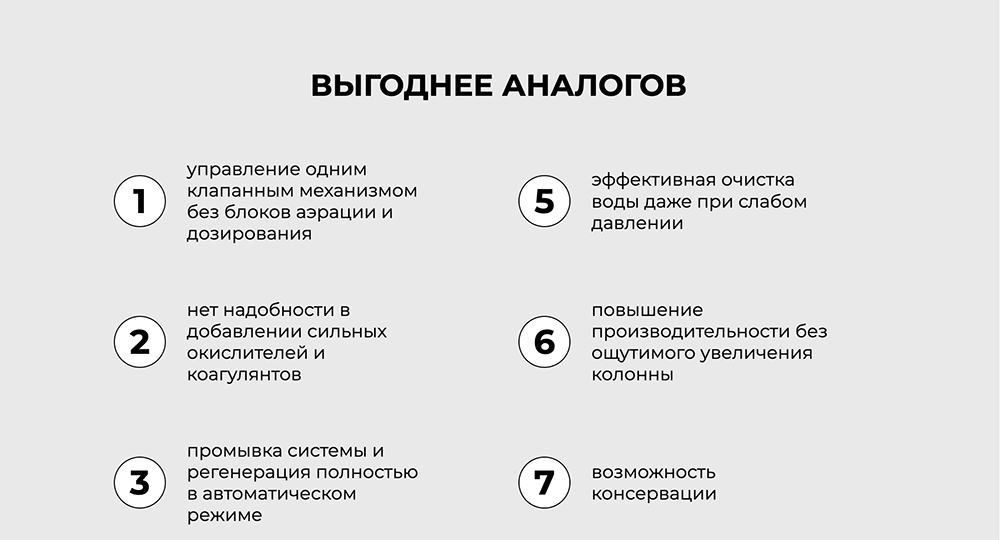 ВЫГОДНЕЕ АНАЛОГОВ

1

управление одним клапанным механизмом без блоков аэрации и дозирования

2

нет надобности в добавлении сильных окислителей и коагулянтов

3

промывка системы и регенерация полностью в автоматическом режиме

5

эффективная очистка воды даже при слабом давлении

6

повышение производительности без ощутимого увеличения колонны

7

возможность консервации